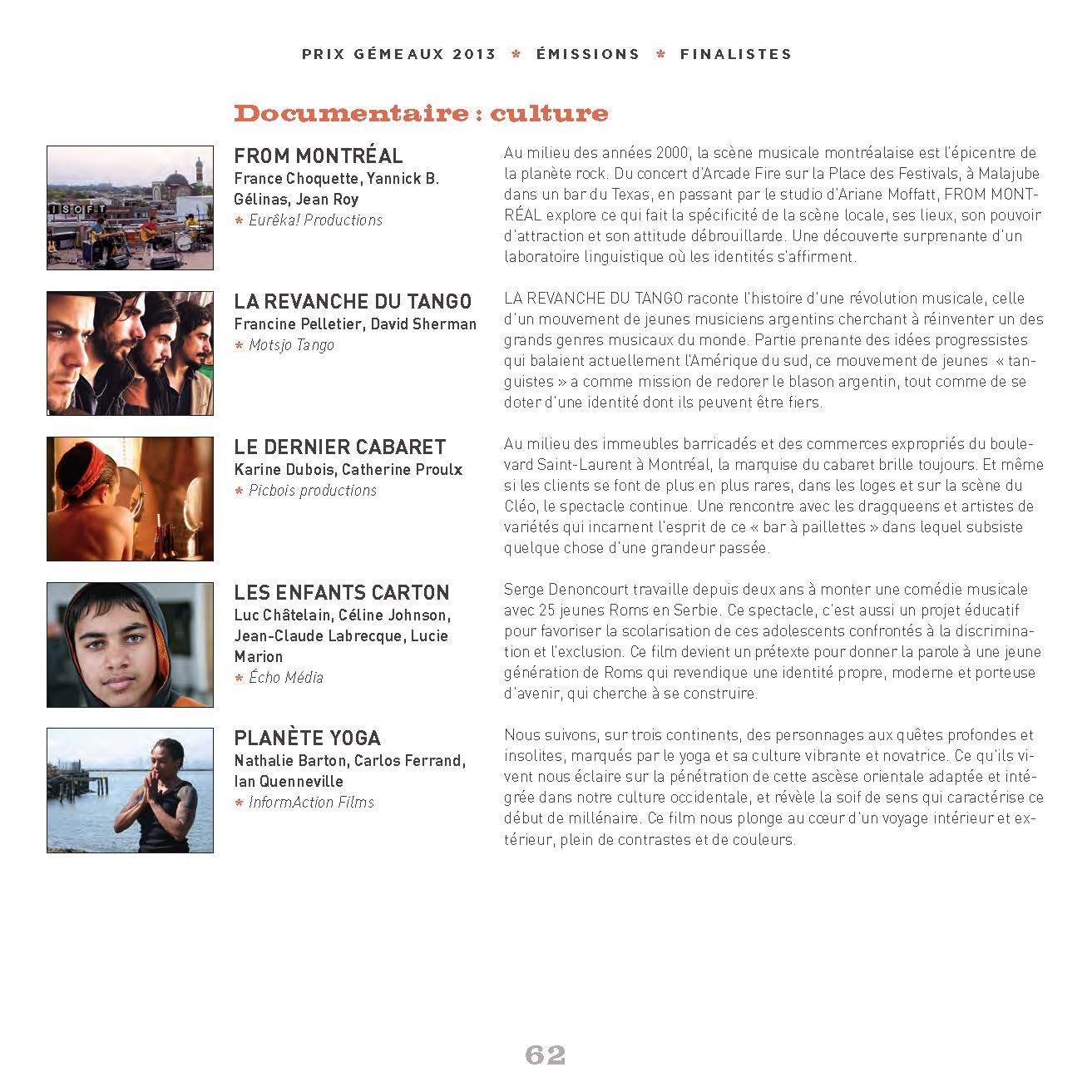 PRIX GÉMEAUX 2013 * ÉMISSIONS * FINALISTES

Documentaire : culture

ISOFT

FROM MONTRÉAL
France Choquette, Yannick B. Gélinas, Jean Roy
* Eurêka! Productions

Au milieu des années 2000, la scène musicale montréalaise est l'épicentre de la planète rock. Du concert d'Arcade Fire sur la Place des Festivals, à Malajube dans un bar du Texas, en passant par le studio d'Ariane Moffatt, FROM MONTRÉAL explore ce qui fait la spécificité de la scène locale, ses lieux, son pouvoir d'attraction et son attitude débrouillarde. Une découverte surprenante d'un laboratoire linguistique où les identités s'affirment.

LA REVANCHE DU TANGO
Francine Pelletier, David Sherman
* Motsjo Tango

LA REVANCHE DU TANGO raconte l'histoire d'une révolution musicale, celle d'un mouvement de jeunes musiciens argentins cherchant à réinventer un des grands genres musicaux du monde. Partie prenante des idées progressistes qui balaient actuellement l'Amérique du sud, ce mouvement de jeunes « tanguistes » a comme mission de redorer le blason argentin, tout comme de se doter d'une identité dont ils peuvent être fiers.

LE DERNIER CABARET
Karine Dubois, Catherine Proulx
* Picbois productions

Au milieu des immeubles barricadés et des commerces expropriés du boulevard Saint-Laurent à Montréal, la marquise du cabaret brille toujours. Et même si les clients se font de plus en plus rares, dans les loges et sur la scène du Cléo, le spectacle continue. Une rencontre avec les dragqueens et artistes de variétés qui incarnent l'esprit de ce « bar à paillettes » dans lequel subsiste quelque chose d'une grandeur passée.

LES ENFANTS CARTON
Luc Châtelain, Céline Johnson, Jean-Claude Labrecque, Lucie Marion
* Écho Média

Serge Denoncourt travaille depuis deux ans à monter une comédie musicale avec 25 jeunes Roms en Serbie. Ce spectacle, c'est aussi un projet éducatif pour favoriser la scolarisation de ces adolescents confrontés à la discrimination et l'exclusion. Ce film devient un prétexte pour donner la parole à une jeune génération de Roms qui revendique une identité propre, moderne et porteuse d'avenir, qui cherche à se construire.

PLANÈTE YOGA
Nathalie Barton, Carlos Ferrand, Ian Quenneville
* InformAction Films

Nous suivons, sur trois continents, des personnages aux quêtes profondes et insolites, marqués par le yoga et sa culture vibrante et novatrice. Ce qu'ils vivent nous éclaire sur la pénétration de cette ascèse orientale adaptée et intégrée dans notre culture occidentale, et révèle la soif de sens qui caractérise ce début de millénaire. Ce film nous plonge au cœur d'un voyage intérieur et extérieur, plein de contrastes et de couleurs.

62